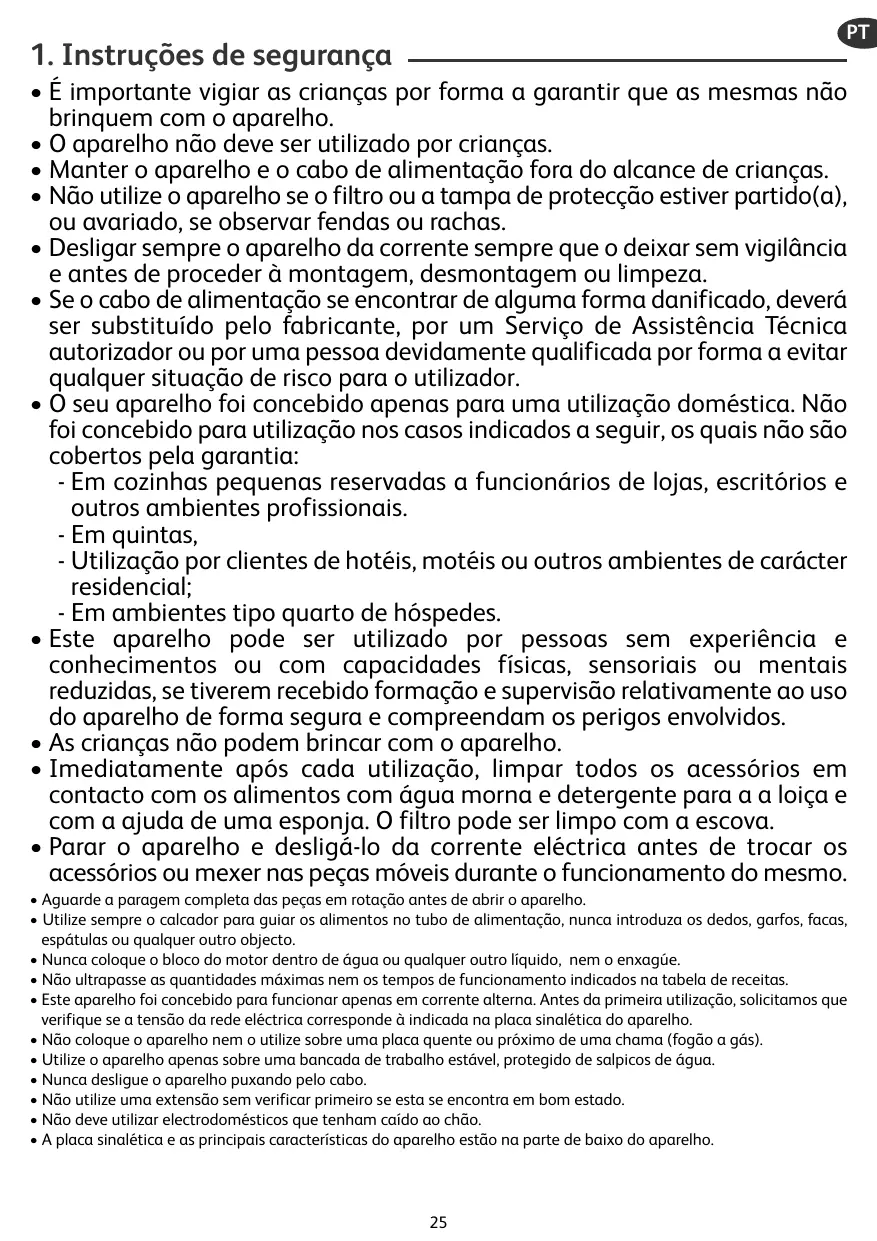 PT

1. Instruções de segurança

• É importante vigiar as crianças por forma a garantir que as mesmas não brinquem com o aparelho.
• O aparelho não deve ser utilizado por crianças.
• Manter o aparelho e o cabo de alimentação fora do alcance de crianças.
• Não utilize o aparelho se o filtro ou a tampa de protecção estiver partido(a), ou avariado, se observar fendas ou rachas.
• Desligar sempre o aparelho da corrente sempre que o deixar sem vigilância e antes de proceder à montagem, desmontagem ou limpeza.
• Se o cabo de alimentação se encontrar de alguma forma danificado, deverá ser substituído pelo fabricante, por um Serviço de Assistência Técnica autorizador ou por uma pessoa devidamente qualificada por forma a evitar qualquer situação de risco para o utilizador.
• O seu aparelho foi concebido apenas para uma utilização doméstica. Não foi concebido para utilização nos casos indicados a seguir, os quais não são cobertos pela garantia:
- Em cozinhas pequenas reservadas a funcionários de lojas, escritórios e outros ambientes profissionais.
- Em quintas,
- Utilização por clientes de hotéis, motéis ou outros ambientes de carácter residencial;
- Em ambientes tipo quarto de hóspedes.
• Este aparelho pode ser utilizado por pessoas sem experiência e conhecimentos ou com capacidades físicas, sensoriais ou mentais reduzidas, se tiverem recebido formação e supervisão relativamente ao uso do aparelho de forma segura e compreendam os perigos envolvidos.
• As crianças não podem brincar com o aparelho.
• Imediatamente após cada utilização, limpar todos os acessórios em contacto com os alimentos com água morna e detergente para a a loiça e com a ajuda de uma esponja. O filtro pode ser limpo com a escova.
• Parar o aparelho e desligá-lo da corrente eléctrica antes de trocar os acessórios ou mexer nas peças móveis durante o funcionamento do mesmo.
• Aguarde a paragem completa das peças em rotação antes de abrir o aparelho.
• Utilize sempre o calcador para guiar os alimentos no tubo de alimentação, nunca introduza os dedos, garfos, facas, espátulas ou qualquer outro objecto.
• Nunca coloque o bloco do motor dentro de água ou qualquer outro líquido, nem o enxagúe.
• Não ultrapasse as quantidades máximas nem os tempos de funcionamento indicados na tabela de receitas.
• Este aparelho foi concebido para funcionar apenas em corrente alterna. Antes da primeira utilização, solicitamos que verifique se a tensão da rede eléctrica corresponde à indicada na placa sinalética do aparelho.
• Não coloque o aparelho nem o utilize sobre uma placa quente ou próximo de uma chama (fogão a gás).
• Utilize o aparelho apenas sobre uma bancada de trabalho estável, protegido de salpicos de água.
• Nunca desligue o aparelho puxando pelo cabo.
• Não utilize uma extensão sem verificar primeiro se esta se encontra em bom estado.
• Não deve utilizar electrodomésticos que tenham caído ao chão.
• A placa sinalética e as principais características do aparelho estão na parte de baixo do aparelho.

25